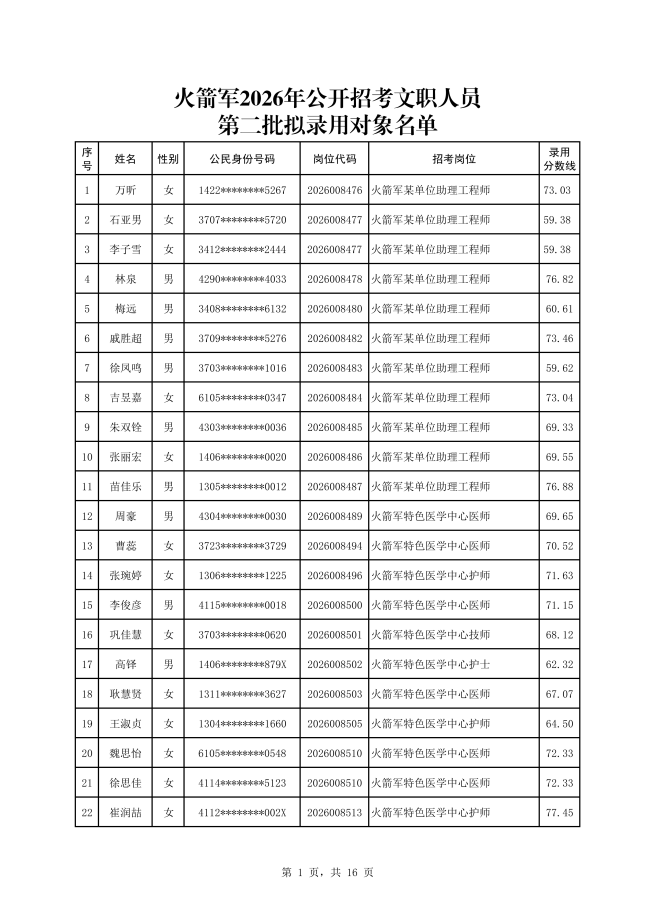 火箭军2026年公开招考文职人员
第二批拟录用对象名单

| 序号 | 姓名 | 性别 | 公民身份号码 | 岗位代码 | 招考岗位 | 录用分数线 |
|---|---|---|---|---|---|---|
| 1 | 万昕 | 女 | 1422********5267 | 2026008476 | 火箭军某单位助理工程师 | 73.03 |
| 2 | 石亚男 | 女 | 3707********5720 | 2026008477 | 火箭军某单位助理工程师 | 59.38 |
| 3 | 李子雪 | 女 | 3412********2444 | 2026008477 | 火箭军某单位助理工程师 | 59.38 |
| 4 | 林泉 | 男 | 4290********4033 | 2026008478 | 火箭军某单位助理工程师 | 76.82 |
| 5 | 梅远 | 男 | 3408********6132 | 2026008480 | 火箭军某单位助理工程师 | 60.61 |
| 6 | 戚胜超 | 男 | 3709********5276 | 2026008482 | 火箭军某单位助理工程师 | 73.46 |
| 7 | 徐凤鸣 | 男 | 3703********1016 | 2026008483 | 火箭军某单位助理工程师 | 59.62 |
| 8 | 吉昱嘉 | 女 | 6105********0347 | 2026008484 | 火箭军某单位助理工程师 | 73.04 |
| 9 | 朱双铨 | 男 | 4303********0036 | 2026008485 | 火箭军某单位助理工程师 | 69.33 |
| 10 | 张丽宏 | 女 | 1406********0020 | 2026008486 | 火箭军某单位助理工程师 | 69.55 |
| 11 | 苗佳乐 | 男 | 1305********0012 | 2026008487 | 火箭军某单位助理工程师 | 76.88 |
| 12 | 周豪 | 男 | 4304********0030 | 2026008489 | 火箭军特色医学中心医师 | 69.65 |
| 13 | 曹蕊 | 女 | 3723********3729 | 2026008494 | 火箭军特色医学中心医师 | 70.52 |
| 14 | 张琬婷 | 女 | 1306********1225 | 2026008496 | 火箭军特色医学中心护师 | 71.63 |
| 15 | 李俊彦 | 男 | 4115********0018 | 2026008500 | 火箭军特色医学中心医师 | 71.15 |
| 16 | 巩佳慧 | 女 | 3703********0620 | 2026008501 | 火箭军特色医学中心技师 | 68.12 |
| 17 | 高铎 | 男 | 1406********879X | 2026008502 | 火箭军特色医学中心护士 | 62.32 |
| 18 | 耿慧贤 | 女 | 1311********3627 | 2026008503 | 火箭军特色医学中心医师 | 67.07 |
| 19 | 王淑贞 | 女 | 1304********1660 | 2026008505 | 火箭军特色医学中心护师 | 64.50 |
| 20 | 魏思怡 | 女 | 6105********0548 | 2026008510 | 火箭军特色医学中心医师 | 72.33 |
| 21 | 徐思佳 | 女 | 4114********5123 | 2026008510 | 火箭军特色医学中心医师 | 72.33 |
| 22 | 崔润喆 | 女 | 4112********002X | 2026008513 | 火箭军特色医学中心护师 | 77.45 |

第 1 页，共 16 页